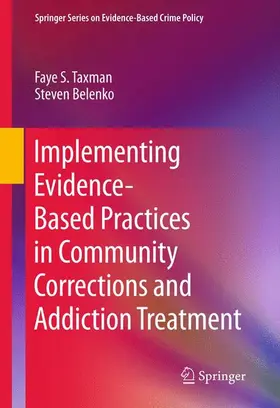 Springer Series on Evidence-Based Crime Policy

Faye S. Taxman
Steven Belenko

Implementing Evidence-Based Practices in Community Corrections and Addiction Treatment

Springer